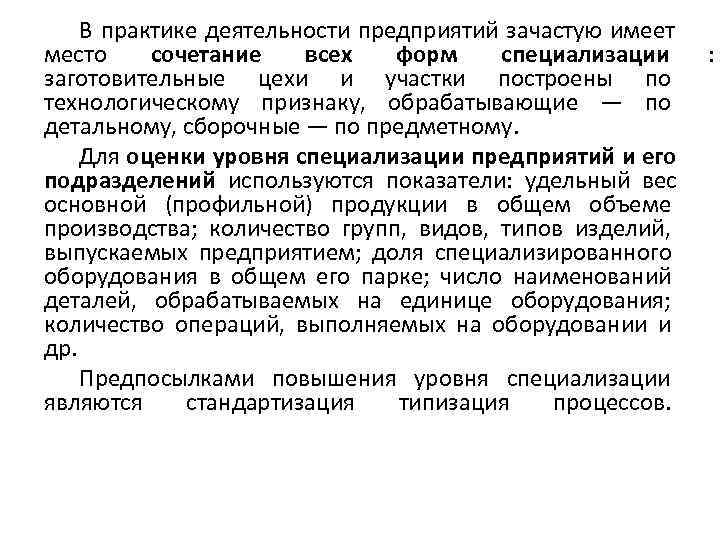 В практике деятельности предприятий зачастую имеет место сочетание всех форм специализации : заготовительные цехи и участки построены по технологическому признаку, обрабатывающие — по детальному, сборочные — по предметному.

Для оценки уровня специализации предприятий и его подразделений используются показатели: удельный вес основной (профильной) продукции в общем объеме производства; количество групп, видов, типов изделий, выпускаемых предприятием; доля специализированного оборудования в общем его парке; число наименований деталей, обрабатываемых на единице оборудования; количество операций, выполняемых на оборудовании и др.

Предпосылками повышения уровня специализации являются стандартизация типизация процессов.